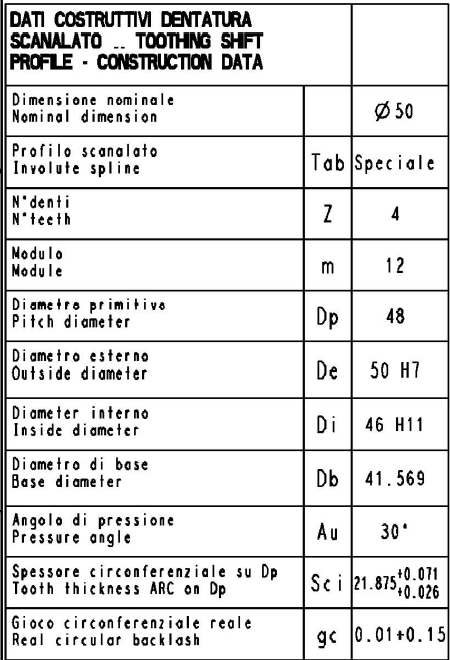 | DATI COSTRUTTIVI DENTATURA SCANALATO .. TOOTHING SHIFT PROFILE - CONSTRUCTION DATA | | |
|---|---|---|
| Dimensione nominale Nominal dimension | | $\varnothing 50$ |
| Profilo scanalato Involute spline | Tab | Speciale |
| N°denti N°teeth | Z | 4 |
| Modulo Module | m | 12 |
| Diametro primitivo Pitch diameter | Dp | 48 |
| Diametro esterno Outside diameter | De | 50 H7 |
| Diameter interno Inside diameter | Di | 46 H11 |
| Diametro di base Base diameter | Db | 41.569 |
| Angolo di pressione Pressure angle | Au | 30° |
| Spessore circonferenziale su Dp Tooth thickness ARC on Dp | Sci | $21.875^{+0.071}_{+0.026}$ |
| Gioco circonferenziale reale Real circular backlash | gc | 0.01÷0.15 |